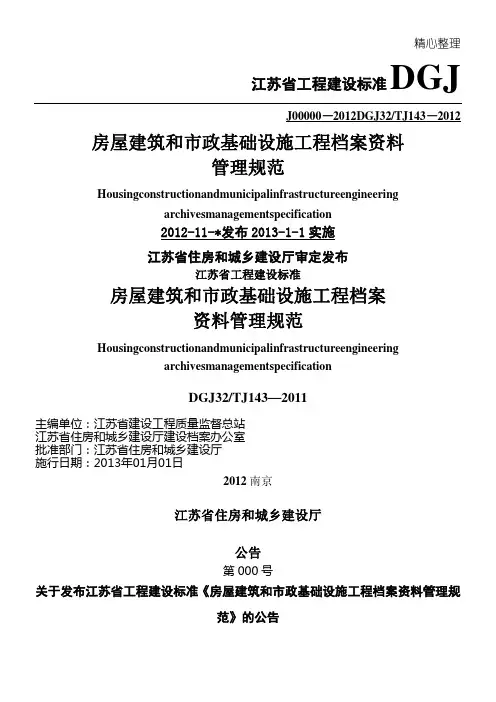 精心整理

江苏省工程建设标准 DGJ

J00000—2012DGJ32/TJ143—2012

房屋建筑和市政基础设施工程档案资料管理规范

Housingconstructionandmunicipalinfrastructureengineering archivesmanagementspecification

2012-11-*发布 2013-1-1 实施

江苏省住房和城乡建设厅审定发布

江苏省工程建设标准

房屋建筑和市政基础设施工程档案资料管理规范

Housingconstructionandmunicipalinfrastructureengineering archivesmanagementspecification

DGJ32/TJ143—2011

主编单位：江苏省建设工程质量监督总站
江苏省住房和城乡建设厅建设档案办公室
批准部门：江苏省住房和城乡建设厅
施行日期：2013年01月01日

2012 南京

江苏省住房和城乡建设厅

公告
第 000 号
关于发布江苏省工程建设标准《房屋建筑和市政基础设施工程档案资料管理规范》的公告